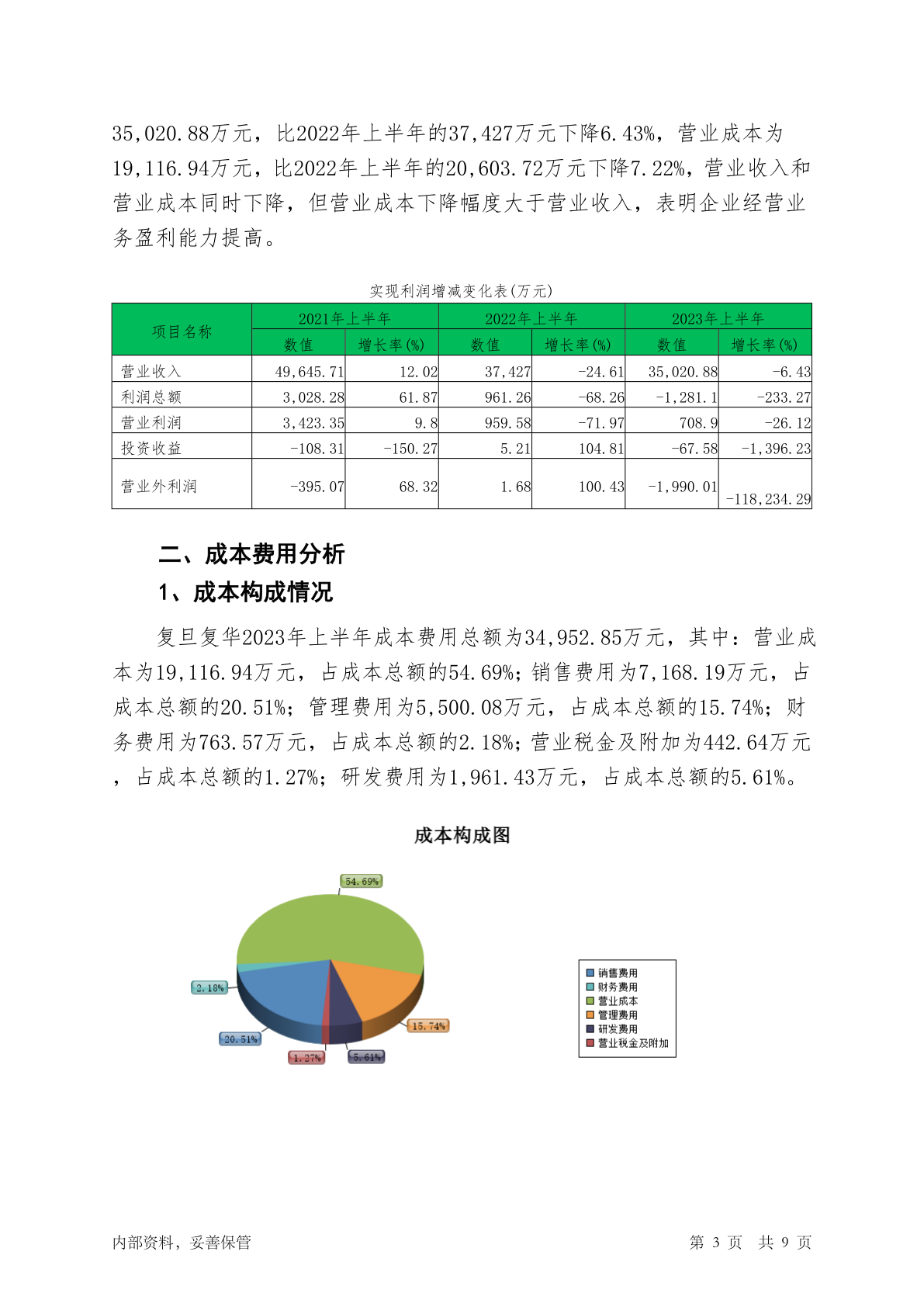 35,020.88万元，比2022年上半年的37,427万元下降6.43%，营业成本为19,116.94万元，比2022年上半年的20,603.72万元下降7.22%，营业收入和营业成本同时下降，但营业成本下降幅度大于营业收入，表明企业经营业务盈利能力提高。

实现利润增减变化表(万元)

| 项目名称 | 2021年上半年 数值 | 2021年上半年 增长率(%) | 2022年上半年 数值 | 2022年上半年 增长率(%) | 2023年上半年 数值 | 2023年上半年 增长率(%) |
|---|---|---|---|---|---|---|
| 营业收入 | 49,645.71 | 12.02 | 37,427 | -24.61 | 35,020.88 | -6.43 |
| 利润总额 | 3,028.28 | 61.87 | 961.26 | -68.26 | -1,281.1 | -233.27 |
| 营业利润 | 3,423.35 | 9.8 | 959.58 | -71.97 | 708.9 | -26.12 |
| 投资收益 | -108.31 | -150.27 | 5.21 | 104.81 | -67.58 | -1,396.23 |
| 营业外利润 | -395.07 | 68.32 | 1.68 | 100.43 | -1,990.01 | -118,234.29 |

二、成本费用分析

1、成本构成情况

复旦复华2023年上半年成本费用总额为34,952.85万元，其中：营业成本为19,116.94万元，占成本总额的54.69%；销售费用为7,168.19万元，占成本总额的20.51%；管理费用为5,500.08万元，占成本总额的15.74%；财务费用为763.57万元，占成本总额的2.18%；营业税金及附加为442.64万元，占成本总额的1.27%；研发费用为1,961.43万元，占成本总额的5.61%。

成本构成图

54.69%
2.18%
20.51%
1.27%
5.61%
15.74%

销售费用
财务费用
营业成本
管理费用
研发费用
营业税金及附加

内部资料，妥善保管

第 3 页 共 9 页